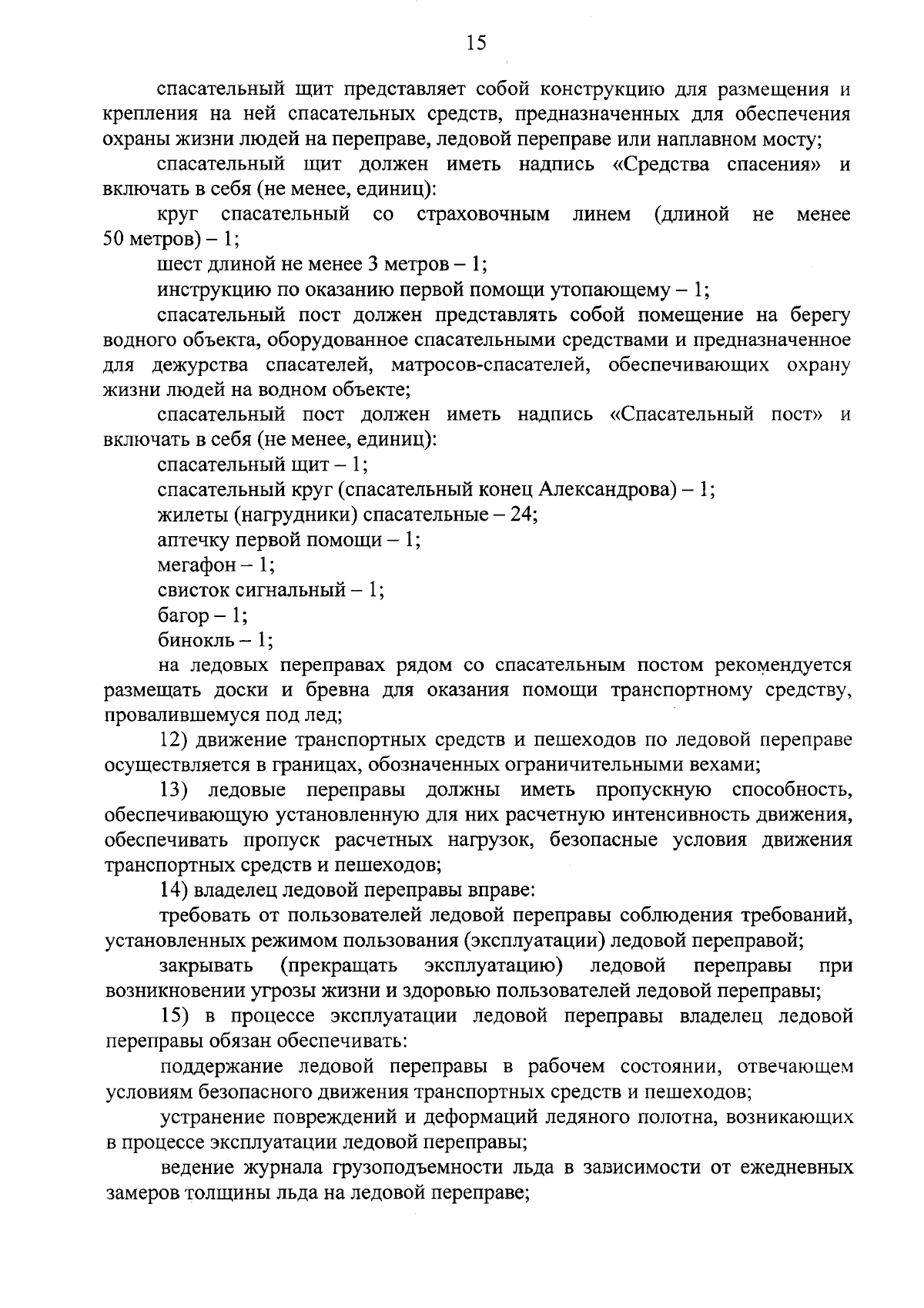 15

спасательный щит представляет собой конструкцию для размещения и крепления на ней спасательных средств, предназначенных для обеспечения охраны жизни людей на переправе, ледовой переправе или наплавном мосту;

спасательный щит должен иметь надпись «Средства спасения» и включать в себя (не менее, единиц):

круг спасательный со страховочным линем (длиной не менее 50 метров) – 1;

шест длиной не менее 3 метров – 1;

инструкцию по оказанию первой помощи утопающему – 1;

спасательный пост должен представлять собой помещение на берегу водного объекта, оборудованное спасательными средствами и предназначенное для дежурства спасателей, матросов-спасателей, обеспечивающих охрану жизни людей на водном объекте;

спасательный пост должен иметь надпись «Спасательный пост» и включать в себя (не менее, единиц):

спасательный щит – 1;

спасательный круг (спасательный конец Александрова) – 1;

жилеты (нагрудники) спасательные – 24;

аптечку первой помощи – 1;

мегафон – 1;

свисток сигнальный – 1;

багор – 1;

бинокль – 1;

на ледовых переправах рядом со спасательным постом рекомендуется размещать доски и бревна для оказания помощи транспортному средству, провалившемуся под лед;

12) движение транспортных средств и пешеходов по ледовой переправе осуществляется в границах, обозначенных ограничительными вехами;

13) ледовые переправы должны иметь пропускную способность, обеспечивающую установленную для них расчетную интенсивность движения, обеспечивать пропуск расчетных нагрузок, безопасные условия движения транспортных средств и пешеходов;

14) владелец ледовой переправы вправе:

требовать от пользователей ледовой переправы соблюдения требований, установленных режимом пользования (эксплуатации) ледовой переправой;

закрывать (прекращать эксплуатацию) ледовой переправы при возникновении угрозы жизни и здоровью пользователей ледовой переправы;

15) в процессе эксплуатации ледовой переправы владелец ледовой переправы обязан обеспечивать:

поддержание ледовой переправы в рабочем состоянии, отвечающем условиям безопасного движения транспортных средств и пешеходов;

устранение повреждений и деформаций ледяного полотна, возникающих в процессе эксплуатации ледовой переправы;

ведение журнала грузоподъемности льда в зависимости от ежедневных замеров толщины льда на ледовой переправе;